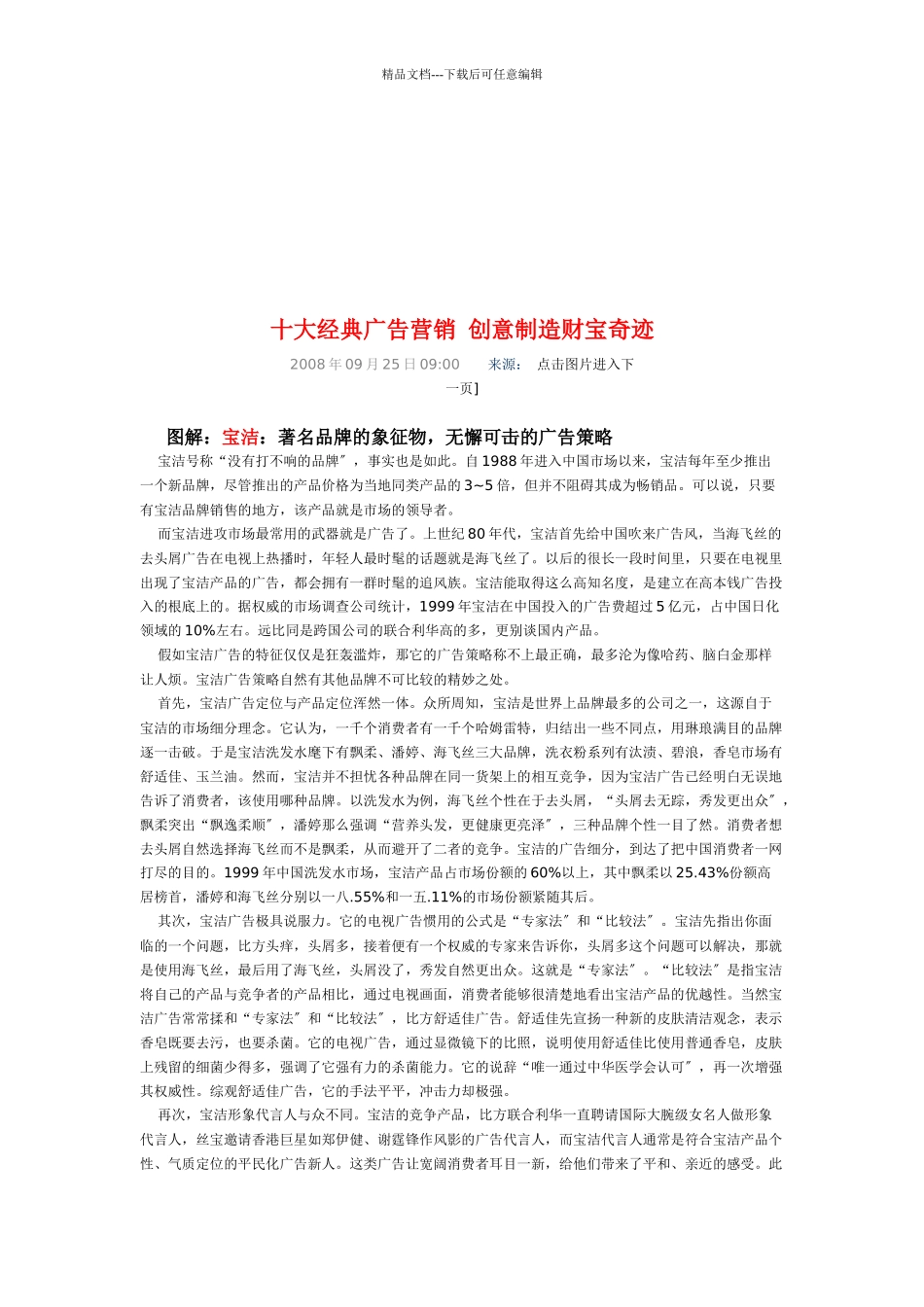 精品文档---下载后可任意编辑

十大经典广告营销 创意制造财宝奇迹

2008 年 09 月 25 日 09:00　　来源:　点击图片进入下一页]

图解：宝洁：著名品牌的象征物，无懈可击的广告策略

宝洁号称“没有打不响的品牌”，事实也是如此。自 1988 年进入中国市场以来，宝洁每年至少推出一个新品牌，尽管推出的产品价格为当地同类产品的 3~5 倍，但并不阻碍其成为畅销品。可以说，只要有宝洁品牌销售的地方，该产品就是市场的领导者。

而宝洁进攻市场最常用的武器就是广告了。上世纪 80 年代，宝洁首先给中国吹来广告风，当海飞丝的去头屑广告在电视上热播时，年轻人最时髦的话题就是海飞丝了。以后的很长一段时间里，只要在电视里出现了宝洁产品的广告，都会拥有一群时髦的追风族。宝洁能取得这么高知名度，是建立在高本钱广告投入的根底上的。据权威的市场调查公司统计，1999 年宝洁在中国投入的广告费超过 5 亿元，占中国日化领域的 10%左右。远比同是跨国公司的联合利华高的多，更别谈国内产品。

假如宝洁广告的特征仅仅是狂轰滥炸，那它的广告策略称不上最正确，最多沦为像哈药、脑白金那样让人烦。宝洁广告策略自然有其他品牌不可比较的精妙之处。

首先，宝洁广告定位与产品定位浑然一体。众所周知，宝洁是世界上品牌最多的公司之一，这源自于宝洁的市场细分理念。它认为，一千个消费者有一千个哈姆雷特，归结出一些不同点，用琳琅满目的品牌逐一击破。于是宝洁洗发水麾下有飘柔、潘婷、海飞丝三大品牌，洗衣粉系列有汰渍、碧浪，香皂市场有舒适佳、玉兰油。然而，宝洁并不担忧各种品牌在同一货架上的相互竞争，因为宝洁广告已经明白无误地告诉了消费者，该使用哪种品牌。以洗发水为例，海飞丝个性在于去头屑，“头屑去无踪，秀发更出众”，飘柔突出“飘逸柔顺”，潘婷那么强调“营养头发，更健康更亮泽”，三种品牌个性一目了然。消费者想去头屑自然选择海飞丝而不是飘柔，从而避开了二者的竞争。宝洁的广告细分，到达了把中国消费者一网打尽的目的。1999 年中国洗发水市场，宝洁产品占市场份额的 60%以上，其中飘柔以 25.43%份额高居榜首，潘婷和海飞丝分别以一八.55%和一五.11%的市场份额紧随其后。

其次，宝洁广告极具说服力。它的电视广告惯用的公式是“专家法”和“比较法”。宝洁先指出你面临的一个问题，比方头痒，头屑多，接着便有一个权威的专家来告诉你，头屑多这个问题可以解决，那就是使用海飞丝，最后用了海飞丝，头屑没了，秀发自然更出众。这就是“专家法”。“比较法”是指宝洁将自己的产品与竞争者的产品相比，通过电视画面，消费者能够很清楚地看出宝洁产品的优越性。当然宝洁广告常常揉和“专家法”和“比较法”，比方舒适佳广告。舒适佳先宣扬一种新的皮肤清洁观念，表示香皂既要去污，也要杀菌。它的电视广告，通过显微镜下的比照，说明使用舒适佳比使用普通香皂，皮肤上残留的细菌少得多，强调了它强有力的杀菌能力。它的说辞“唯一通过中华医学会认可”，再一次增强其权威性。综观舒适佳广告，它的手法平平，冲击力却极强。

再次，宝洁形象代言人与众不同。宝洁的竞争产品，比方联合利华一直聘请国际大腕级女名人做形象代言人，丝宝邀请香港巨星如郑伊健、谢霆锋作风影的广告代言人，而宝洁代言人通常是符合宝洁产品个性、气质定位的平民化广告新人。这类广告让宽阔消费者耳目一新，给他们带来了平和、亲近的感受。此